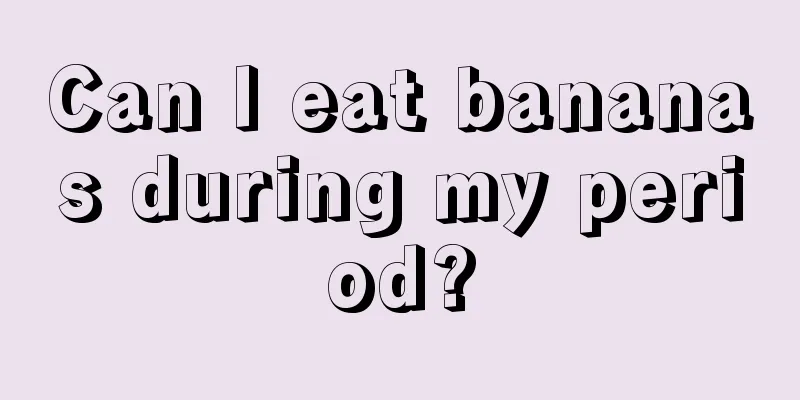 Can I eat bananas during my period?